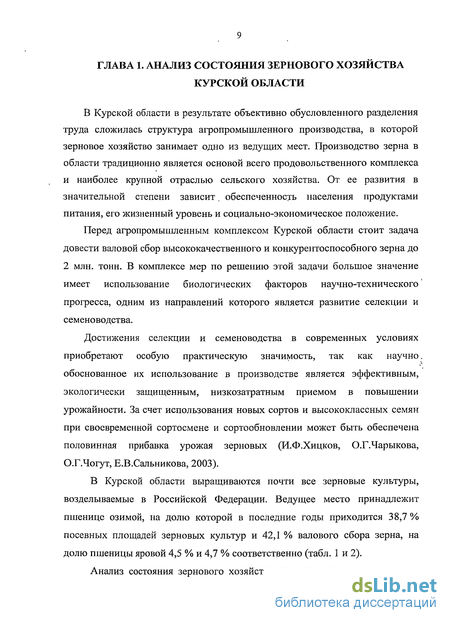 9

ГЛАВА 1. АНАЛИЗ СОСТОЯНИЯ ЗЕРНОВОГО ХОЗЯЙСТВА КУРСКОЙ ОБЛАСТИ

В Курской области в результате объективно обусловленного разделения труда сложилась структура агропромышленного производства, в которой зерновое хозяйство занимает одно из ведущих мест. Производство зерна в области традиционно является основой всего продовольственного комплекса и наиболее крупной отраслью сельского хозяйства. От ее развития в значительной степени зависит обеспеченность населения продуктами питания, его жизненный уровень и социально-экономическое положение.

Перед агропромышленным комплексом Курской области стоит задача довести валовой сбор высококачественного и конкурентоспособного зерна до 2 млн. тонн. В комплексе мер по решению этой задачи большое значение имеет использование биологических факторов научно-технического прогресса, одним из направлений которого является развитие селекции и семеноводства.

Достижения селекции и семеноводства в современных условиях приобретают особую практическую значимость, так как научно обоснованное их использование в производстве является эффективным, экологически защищенным, низкозатратным приемом в повышении урожайности. За счет использования новых сортов и высококлассных семян при своевременной сортосмене и сортообновлении может быть обеспечена половинная прибавка урожая зерновых (И.Ф.Хицков, О.Г.Чарыкова, О.Г.Чогут, Е.В.Сальникова, 2003).

В Курской области выращиваются почти все зерновые культуры, возделываемые в Российской Федерации. Ведущее место принадлежит пшенице озимой, на долю которой в последние годы приходится 38,7 % посевных площадей зерновых культур и 42,1 % валового сбора зерна, на долю пшеницы яровой 4,5 % и 4,7 % соответственно (табл. 1 и 2).

Анализ состояния зернового хозяйст

dsLib.net
библиотека диссертаций